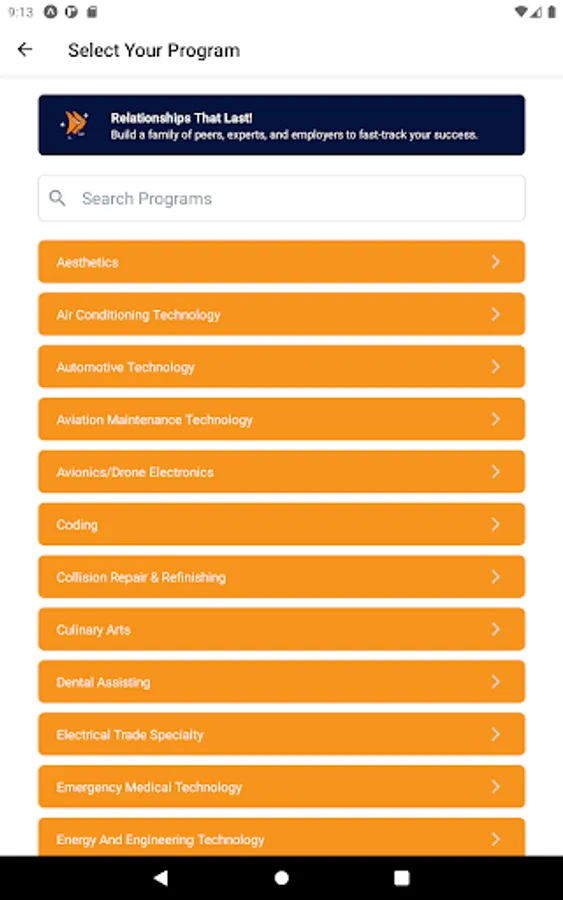 9:13

Select Your Program

Relationships That Last!
Build a family of peers, experts, and employers to fast-track your success.

Search Programs

Aesthetics

Air Conditioning Technology

Automotive Technology

Aviation Maintenance Technology

Avionics/Drone Electronics

Coding

Collision Repair & Refinishing

Culinary Arts

Dental Assisting

Electrical Trade Specialty

Emergency Medical Technology

Energy And Engineering Technology